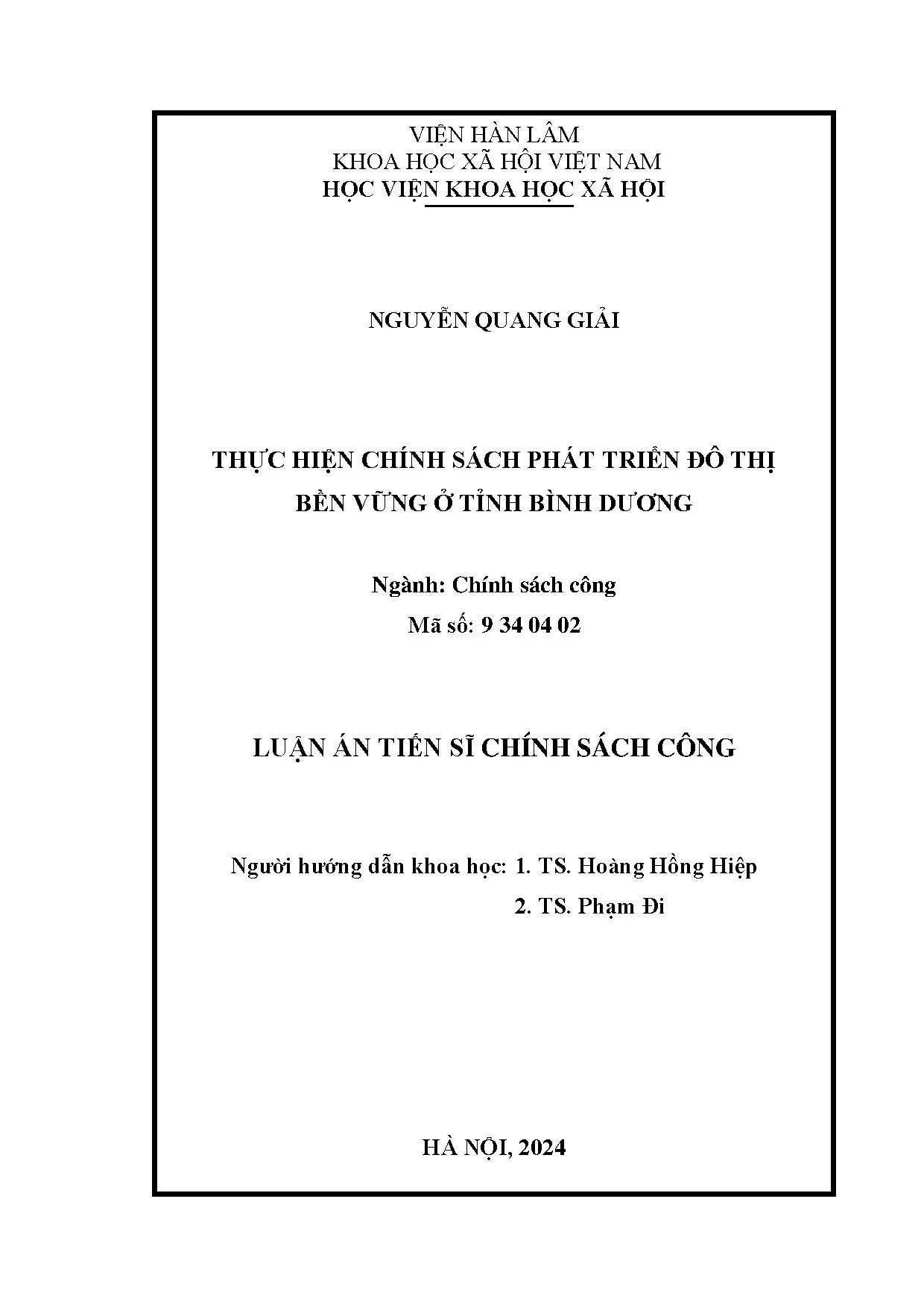 VIỆN HÀN LÂM
KHOA HỌC XÃ HỘI VIỆT NAM
HỌC VIỆN KHOA HỌC XÃ HỘI

NGUYỄN QUANG GIẢI

THỰC HIỆN CHÍNH SÁCH PHÁT TRIỂN ĐÔ THỊ BỀN VỮNG Ở TỈNH BÌNH DƯƠNG

Ngành: Chính sách công
Mã số: 9 34 04 02

LUẬN ÁN TIẾN SĨ CHÍNH SÁCH CÔNG

Người hướng dẫn khoa học: 1. TS. Hoàng Hồng Hiệp
2. TS. Phạm Đi

HÀ NỘI, 2024